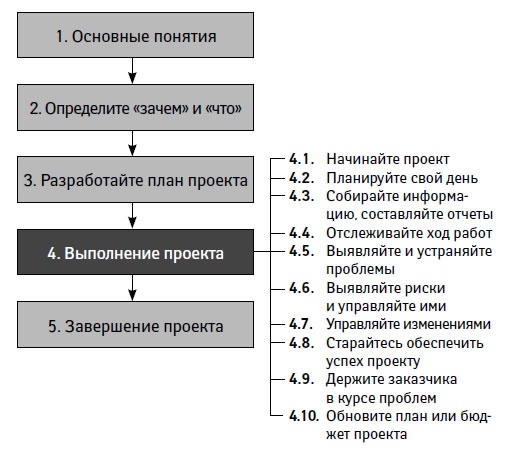 1. Основные понятия

2. Определите «зачем» и «что»

3. Разработайте план проекта

4. Выполнение проекта

5. Завершение проекта

4.1. Начинайте проект
4.2. Планируйте свой день
4.3. Собирайте информацию, составляйте отчеты
4.4. Отслеживайте ход работ
4.5. Выявляйте и устраняйте проблемы
4.6. Выявляйте риски и управляйте ими
4.7. Управляйте изменениями
4.8. Старайтесь обеспечить успех проекту
4.9. Держите заказчика в курсе проблем
4.10. Обновите план или бюджет проекта